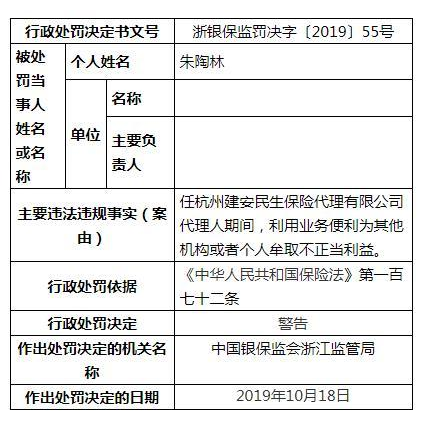 | 行政处罚决定书文号 | | | 浙银保监罚决字〔2019〕55号 |
|---|---|---|---|
| 被处罚当事人姓名或名称 | 个人姓名 | | 朱陶林 |
| | 单位 | 名称 | |
| | | 主要负责人 | |
| 主要违法违规事实（案由） | | | 任杭州建安民生保险代理有限公司代理人期间，利用业务便利为其他机构或者个人牟取不正当利益。 |
| 行政处罚依据 | | | 《中华人民共和国保险法》第一百七十二条 |
| 行政处罚决定 | | | 警告 |
| 作出处罚决定的机关名称 | | | 中国银保监会浙江监管局 |
| 作出处罚决定的日期 | | | 2019年10月18日 |